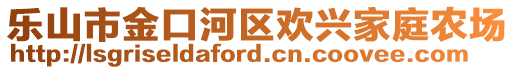 乐山市金口河区欢兴家庭农场
http://lsgriseldaford.cn.coovee.com